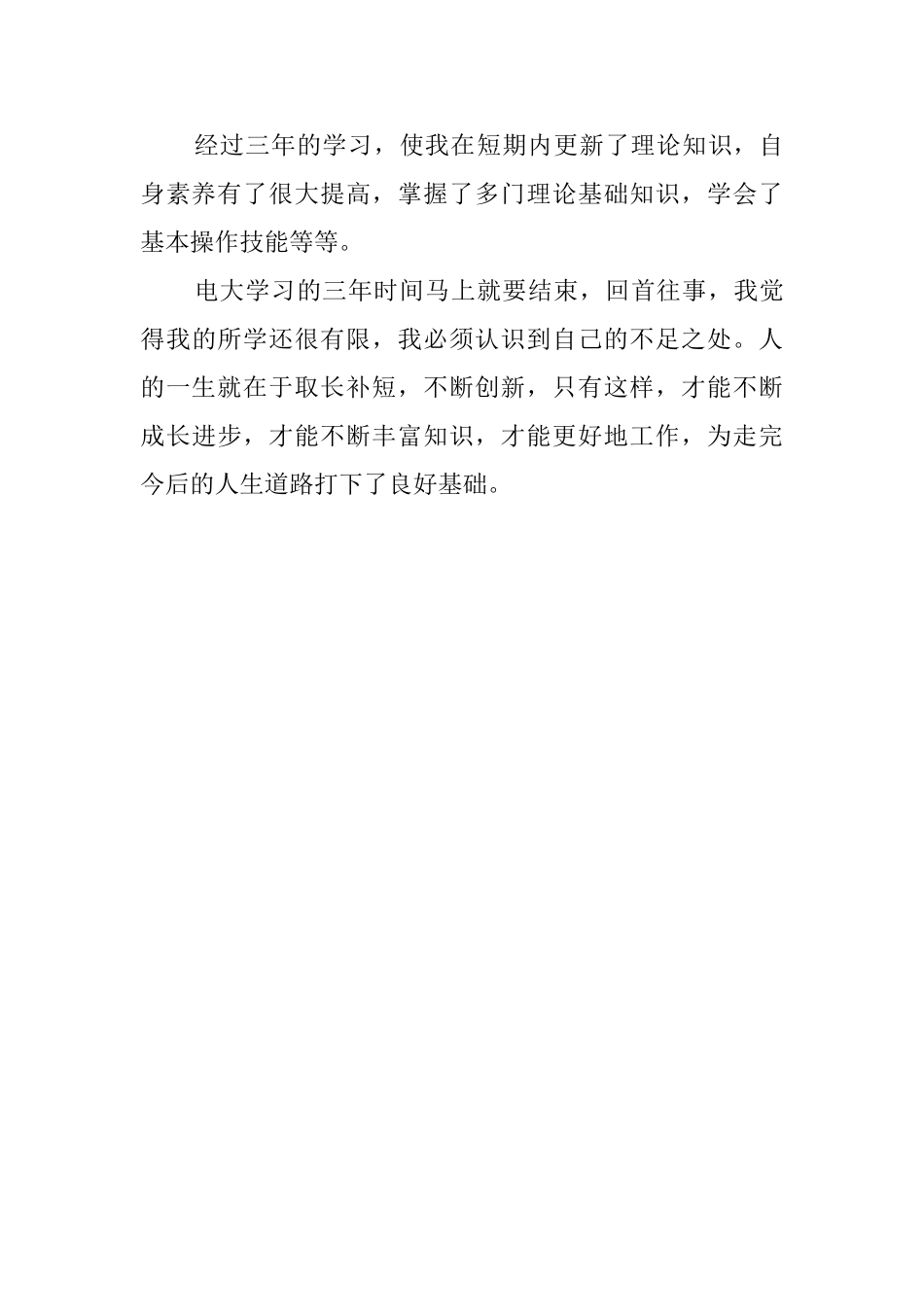 经过三年的学习，使我在短期内更新了理论知识，自身素养有了很大提高，掌握了多门理论基础知识，学会了基本操作技能等等。

电大学习的三年时间马上就要结束，回首往事，我觉得我的所学还很有限，我必须认识到自己的不足之处。人的一生就在于取长补短，不断创新，只有这样，才能不断成长进步，才能不断丰富知识，才能更好地工作，为走完今后的人生道路打下了良好基础。